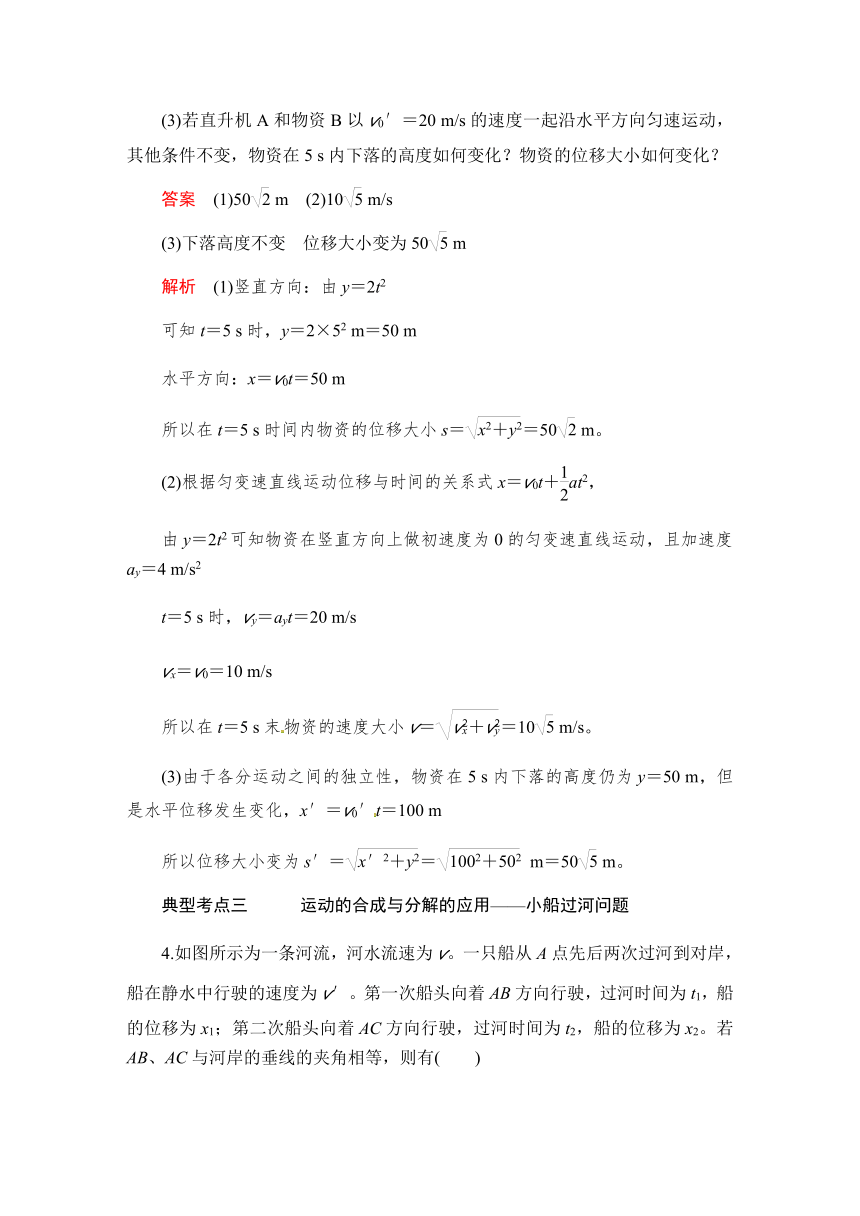 (3)若直升机 A 和物资 B 以 $v_0'=20$ m/s 的速度一起沿水平方向匀速运动，其他条件不变，物资在 5 s 内下落的高度如何变化？物资的位移大小如何变化？

答案　(1)$50\sqrt{2}$ m　(2)$10\sqrt{5}$ m/s

(3)下落高度不变　位移大小变为 $50\sqrt{5}$ m

解析　(1)竖直方向：由 $y=2t^2$

可知 $t=5$ s 时，$y=2\times5^2$ m$=50$ m

水平方向：$x=v_0t=50$ m

所以在 $t=5$ s 时间内物资的位移大小 $s=\sqrt{x^2+y^2}=50\sqrt{2}$ m。

(2)根据匀变速直线运动位移与时间的关系式 $x=v_0t+\frac{1}{2}at^2$，

由 $y=2t^2$ 可知物资在竖直方向上做初速度为 0 的匀变速直线运动，且加速度 $a_y=4$ m/s$^2$

$t=5$ s 时，$v_y=a_yt=20$ m/s

$v_x=v_0=10$ m/s

所以在 $t=5$ s 末物资的速度大小 $v=\sqrt{v_x^2+v_y^2}=10\sqrt{5}$ m/s。

(3)由于各分运动之间的独立性，物资在 5 s 内下落的高度仍为 $y=50$ m，但是水平位移发生变化，$x'=v_0't=100$ m

所以位移大小变为 $s'=\sqrt{x'^2+y^2}=\sqrt{100^2+50^2}$ m$=50\sqrt{5}$ m。

典型考点三　运动的合成与分解的应用——小船过河问题

4.如图所示为一条河流，河水流速为 $v$。一只船从 $A$ 点先后两次过河到对岸，船在静水中行驶的速度为 $v'$。第一次船头向着 $AB$ 方向行驶，过河时间为 $t_1$，船的位移为 $x_1$；第二次船头向着 $AC$ 方向行驶，过河时间为 $t_2$，船的位移为 $x_2$。若 $AB$、$AC$ 与河岸的垂线的夹角相等，则有(　　)